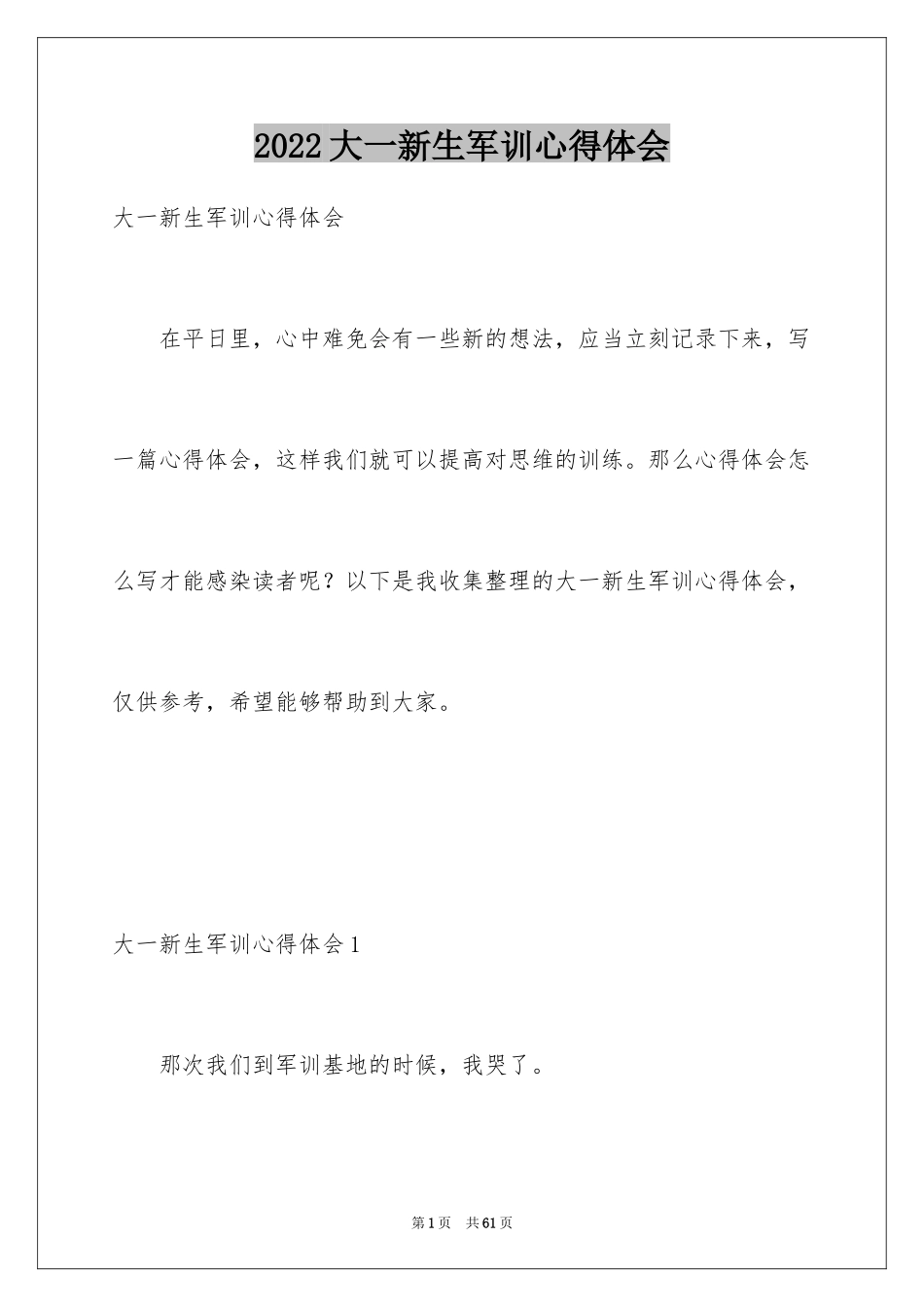 2022大一新生军训心得体会

大一新生军训心得体会

在平日里，心中难免会有一些新的想法，应当立刻记录下来，写一篇心得体会，这样我们就可以提高对思维的训练。那么心得体会怎么写才能感染读者呢？以下是我收集整理的大一新生军训心得体会，仅供参考，希望能够帮助到大家。

大一新生军训心得体会1

那次我们到军训基地的时候，我哭了。

第1页　共61页